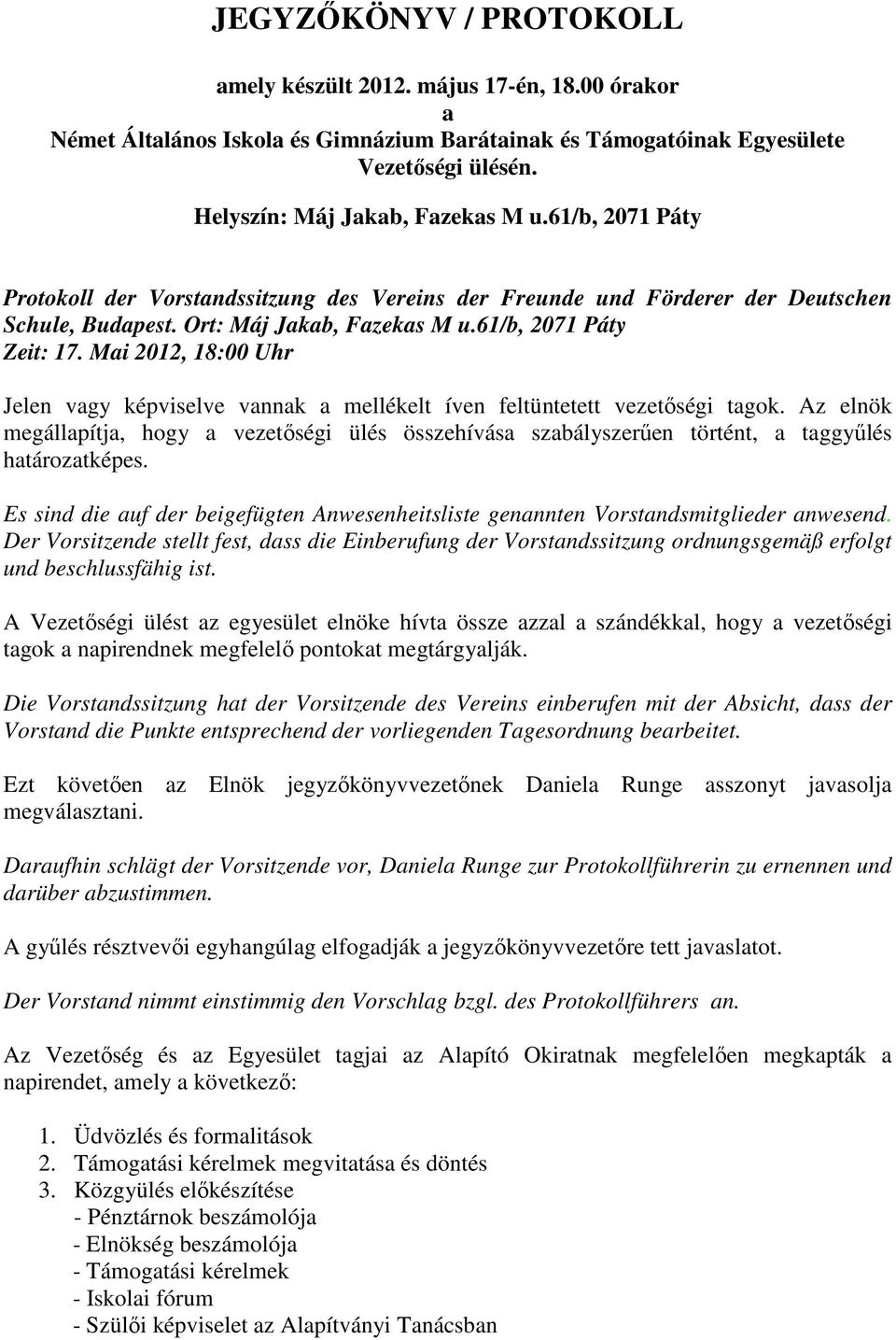 JEGYZŐKÖNYV / PROTOKOLL

amely készült 2012. május 17-én, 18.00 órakor
a
Német Általános Iskola és Gimnázium Barátainak és Támogatóinak Egyesülete Vezetőségi ülésén.

Helyszín: Máj Jakab, Fazekas M u.61/b, 2071 Páty

Protokoll der Vorstandssitzung des Vereins der Freunde und Förderer der Deutschen Schule, Budapest. Ort: Máj Jakab, Fazekas M u.61/b, 2071 Páty
Zeit: 17. Mai 2012, 18:00 Uhr

Jelen vagy képviselve vannak a mellékelt íven feltüntetett vezetőségi tagok. Az elnök megállapítja, hogy a vezetőségi ülés összehívása szabályszerűen történt, a taggyűlés határozatképes.

Es sind die auf der beigefügten Anwesenheitsliste genannten Vorstandsmitglieder anwesend. Der Vorsitzende stellt fest, dass die Einberufung der Vorstandssitzung ordnungsgemäß erfolgt und beschlussfähig ist.

A Vezetőségi ülést az egyesület elnöke hívta össze azzal a szándékkal, hogy a vezetőségi tagok a napirendnek megfelelő pontokat megtárgyalják.

Die Vorstandssitzung hat der Vorsitzende des Vereins einberufen mit der Absicht, dass der Vorstand die Punkte entsprechend der vorliegenden Tagesordnung bearbeitet.

Ezt követően az Elnök jegyzőkönyvvezetőnek Daniela Runge asszonyt javasolja megválasztani.

Daraufhin schlägt der Vorsitzende vor, Daniela Runge zur Protokollführerin zu ernennen und darüber abzustimmen.

A gyűlés résztvevői egyhangúlag elfogadják a jegyzőkönyvvezetőre tett javaslatot.

Der Vorstand nimmt einstimmig den Vorschlag bzgl. des Protokollführers an.

Az Vezetőség és az Egyesület tagjai az Alapító Okiratnak megfelelően megkapták a napirendet, amely a következő:

1. Üdvözlés és formalitások
2. Támogatási kérelmek megvitatása és döntés
3. Közgyülés előkészítése
- Pénztárnok beszámolója
- Elnökség beszámolója
- Támogatási kérelmek
- Iskolai fórum
- Szülői képviselet az Alapítványi Tanácsban